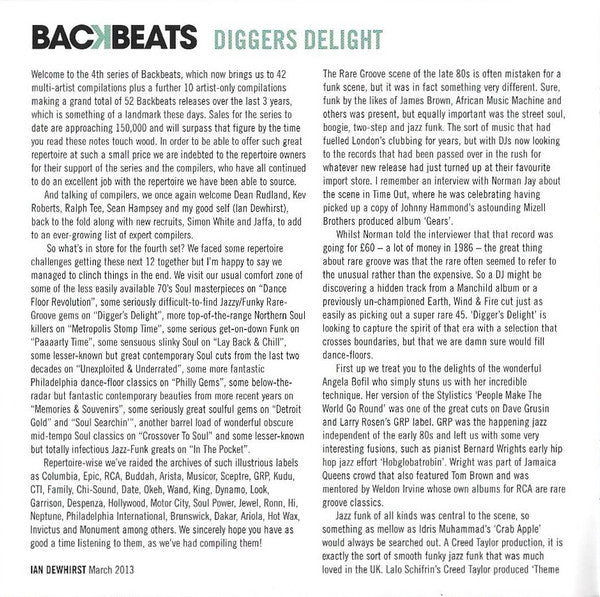 BACKBEATS DIGGERS DELIGHT

Welcome to the 4th series of Backbeats, which now brings us to 42 multi-artist compilations plus a further 10 artist-only compilations making a grand total of 52 Backbeats releases over the last 3 years, which is something of a landmark these days. Sales for the series to date are approaching 150,000 and will surpass that figure by the time you read these notes touch wood. In order to be able to offer such great repertoire at such a small price we are indebted to the repertoire owners for their support of the series and the compilers, who have all continued to do an excellent job with the repertoire we have been able to source.

And talking of compilers, we once again welcome Dean Rudland, Kev Roberts, Ralph Tee, Sean Hampsey and my good self (Ian Dewhirst), back to the fold along with new recruits, Simon White and Jaffa, to add to an ever-growing list of expert compilers.

So what's in store for the fourth set? We faced some repertoire challenges getting these next 12 together but I'm happy to say we managed to clinch things in the end. We visit our usual comfort zone of some of the less easily available 70's Soul masterpieces on "Dance Floor Revolution", some seriously difficult-to-find Jazzy/Funky Rare-Groove gems on "Digger's Delight", more top-of-the-range Northern Soul killers on "Metropolis Stomp Time", some serious get-on-down Funk on "Paaaarty Time", some sensuous slinky Soul on "Lay Back & Chill", some lesser-known but great contemporary Soul cuts from the last two decades on "Unexploited & Underrated", some more fantastic Philadelphia dance-floor classics on "Philly Gems", some below-the-radar but fantastic contemporary beauties from more recent years on "Memories & Souvenirs", some seriously great soulful gems on "Detroit Gold" and "Soul Searchin'", another barrel load of wonderful obscure mid-tempo Soul classics on "Crossover To Soul" and some lesser-known but totally infectious Jazz-Funk greats on "In The Pocket".

Repertoire-wise we've raided the archives of such illustrious labels as Columbia, Epic, RCA, Buddah, Arista, Musicor, Sceptre, GRP, Kudu, CTI, Family, Chi-Sound, Date, Okeh, Wand, King, Dynamo, Look, Garrison, Despenza, Hollywood, Motor City, Soul Power, Jewel, Ronn, Hi, Neptune, Philadelphia International, Brunswick, Dakar, Ariola, Hot Wax, Invictus and Monument among others. We sincerely hope you have as good a time listening to them, as we've had compiling them!

IAN DEWHIRST March 2013

The Rare Groove scene of the late 80s is often mistaken for a funk scene, but it was in fact something very different. Sure, funk by the likes of James Brown, African Music Machine and others was present, but equally important was the street soul, boogie, two-step and jazz funk. The sort of music that had fuelled London's clubbing for years, but with DJs now looking to the records that had been passed over in the rush for whatever new release had just turned up at their favourite import store. I remember an interview with Norman Jay about the scene in Time Out, where he was celebrating having picked up a copy of Johnny Hammond's astounding Mizell Brothers produced album 'Gears'.

Whilst Norman told the interviewer that that record was going for £60 – a lot of money in 1986 – the great thing about rare groove was that the rare often seemed to refer to the unusual rather than the expensive. So a DJ might be discovering a hidden track from a Manchild album or a previously un-championed Earth, Wind & Fire cut just as easily as picking out a super rare 45. 'Digger's Delight' is looking to capture the spirit of that era with a selection that crosses boundaries, but that we are damn sure would fill dance-floors.

First up we treat you to the delights of the wonderful Angela Bofil who simply stuns us with her incredible technique. Her version of the Stylistics 'People Make The World Go Round' was one of the great cuts on Dave Grusin and Larry Rosen's GRP label. GRP was the happening jazz independent of the early 80s and left us with some very interesting fusions, such as pianist Bernard Wrights early hip hop jazz effort 'Hobglobatrobin'. Wright was part of Jamaica Queens crowd that also featured Tom Brown and was mentored by Weldon Irvine whose own albums for RCA are rare groove classics.

Jazz funk of all kinds was central to the scene, so something as mellow as Idris Muhammad's 'Crab Apple' would always be searched out. A Creed Taylor production, it is exactly the sort of smooth funky jazz funk that was much loved in the UK. Lalo Schifrin's Creed Taylor produced 'Theme